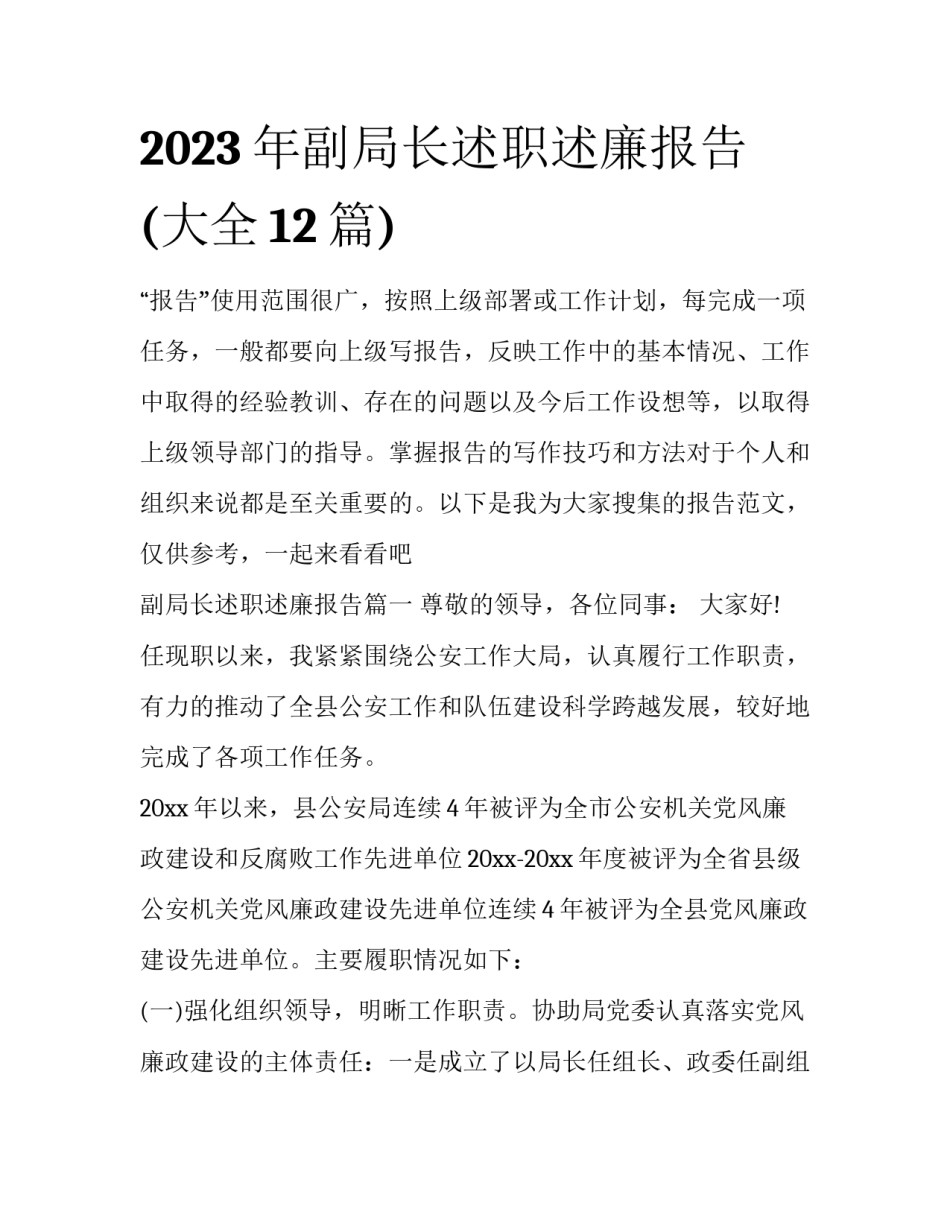 2023 年副局长述职述廉报告(大全 12 篇)

“报告”使用范围很广，按照上级部署或工作计划，每完成一项任务，一般都要向上级写报告，反映工作中的基本情况、工作中取得的经验教训、存在的问题以及今后工作设想等，以取得上级领导部门的指导。掌握报告的写作技巧和方法对于个人和组织来说都是至关重要的。以下是我为大家搜集的报告范文，仅供参考，一起来看看吧

副局长述职述廉报告篇一 尊敬的领导，各位同事： 大家好!

任现职以来，我紧紧围绕公安工作大局，认真履行工作职责，有力的推动了全县公安工作和队伍建设科学跨越发展，较好地完成了各项工作任务。

20xx 年以来，县公安局连续 4 年被评为全市公安机关党风廉政建设和反腐败工作先进单位 20xx-20xx 年度被评为全省县级公安机关党风廉政建设先进单位连续 4 年被评为全县党风廉政建设先进单位。主要履职情况如下：

(一)强化组织领导，明晰工作职责。协助局党委认真落实党风廉政建设的主体责任：一是成立了以局长任组长、政委任副组